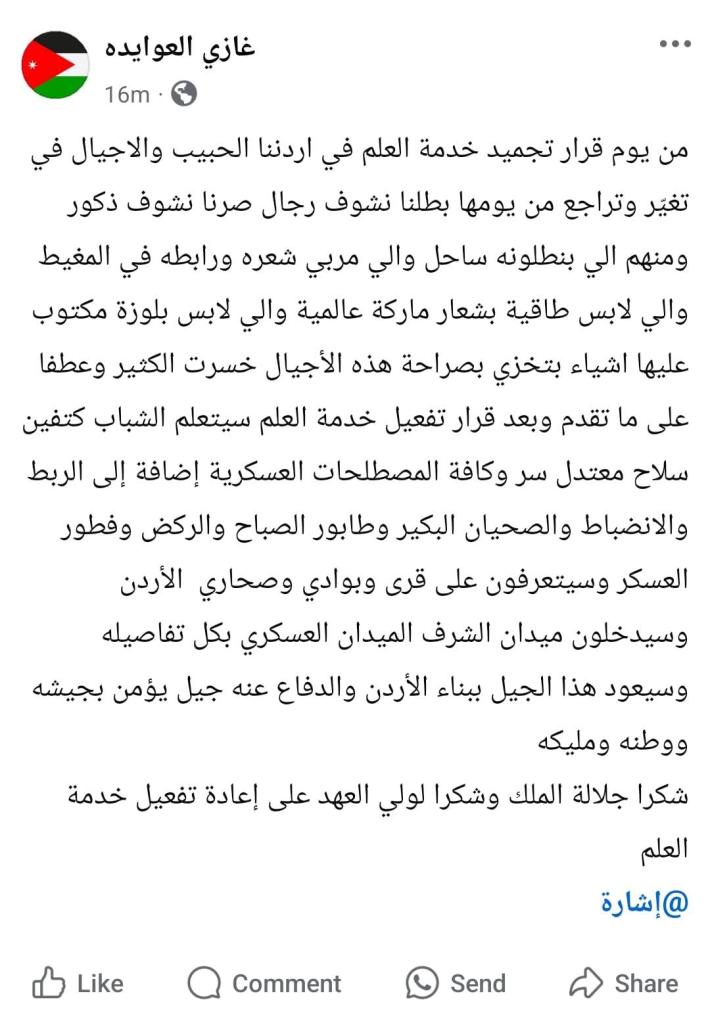 غازي العوايده
16m ·

من يوم قرار تجميد خدمة العلم في اردننا الحبيب والاجيال في تغيّر وتراجع من يومها بطلنا نشوف رجال صرنا نشوف ذكور ومنهم الي بنطلونه ساحل والي مربي شعره ورابطه في المغيط والي لابس طاقية بشعار ماركة عالمية والي لابس بلوزة مكتوب عليها اشياء بتخزي بصراحة هذه الأجيال خسرت الكثير وعطفا على ما تقدم وبعد قرار تفعيل خدمة العلم سيتعلم الشباب كتفين سلاح معتدل سر وكافة المصطلحات العسكرية إضافة إلى الربط والانضباط والصحيان البكير وطابور الصباح والركض وفطور العسكر وسيتعرفون على قرى وبوادي وصحاري الأردن وسيدخلون ميدان الشرف الميدان العسكري بكل تفاصيله وسيعود هذا الجيل ببناء الأردن والدفاع عنه جيل يؤمن بجيشه ووطنه ومليكه
شكرا جلالة الملك وشكرا لولي العهد على إعادة تفعيل خدمة العلم

@إشارة

Like Comment Send Share